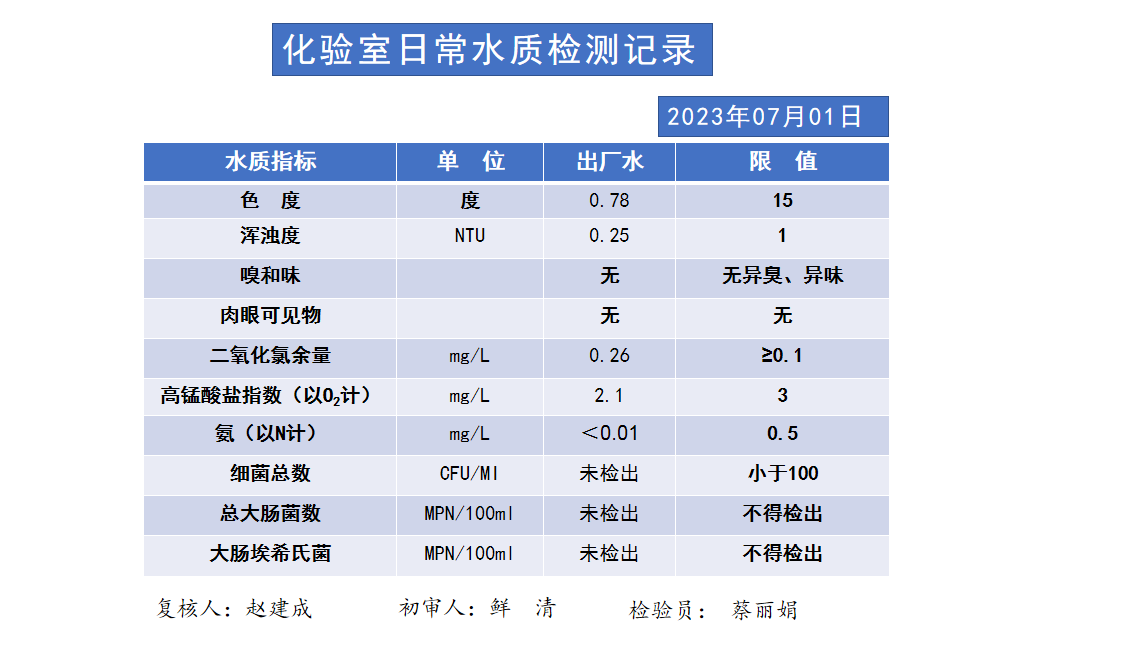 化验室日常水质检测记录

2023年07月01日

| 水质指标 | 单　位 | 出厂水 | 限　值 |
|---|---|---|---|
| 色　度 | 度 | 0.78 | 15 |
| 浑浊度 | NTU | 0.25 | 1 |
| 嗅和味 | | 无 | 无异臭、异味 |
| 肉眼可见物 | | 无 | 无 |
| 二氧化氯余量 | mg/L | 0.26 | ≥0.1 |
| 高锰酸盐指数（以$O_2$计） | mg/L | 2.1 | 3 |
| 氨（以N计） | mg/L | ＜0.01 | 0.5 |
| 细菌总数 | CFU/Ml | 未检出 | 小于100 |
| 总大肠菌数 | MPN/100ml | 未检出 | 不得检出 |
| 大肠埃希氏菌 | MPN/100ml | 未检出 | 不得检出 |

复核人：赵建成　　初审人：鲜　清　　检验员：蔡丽娟